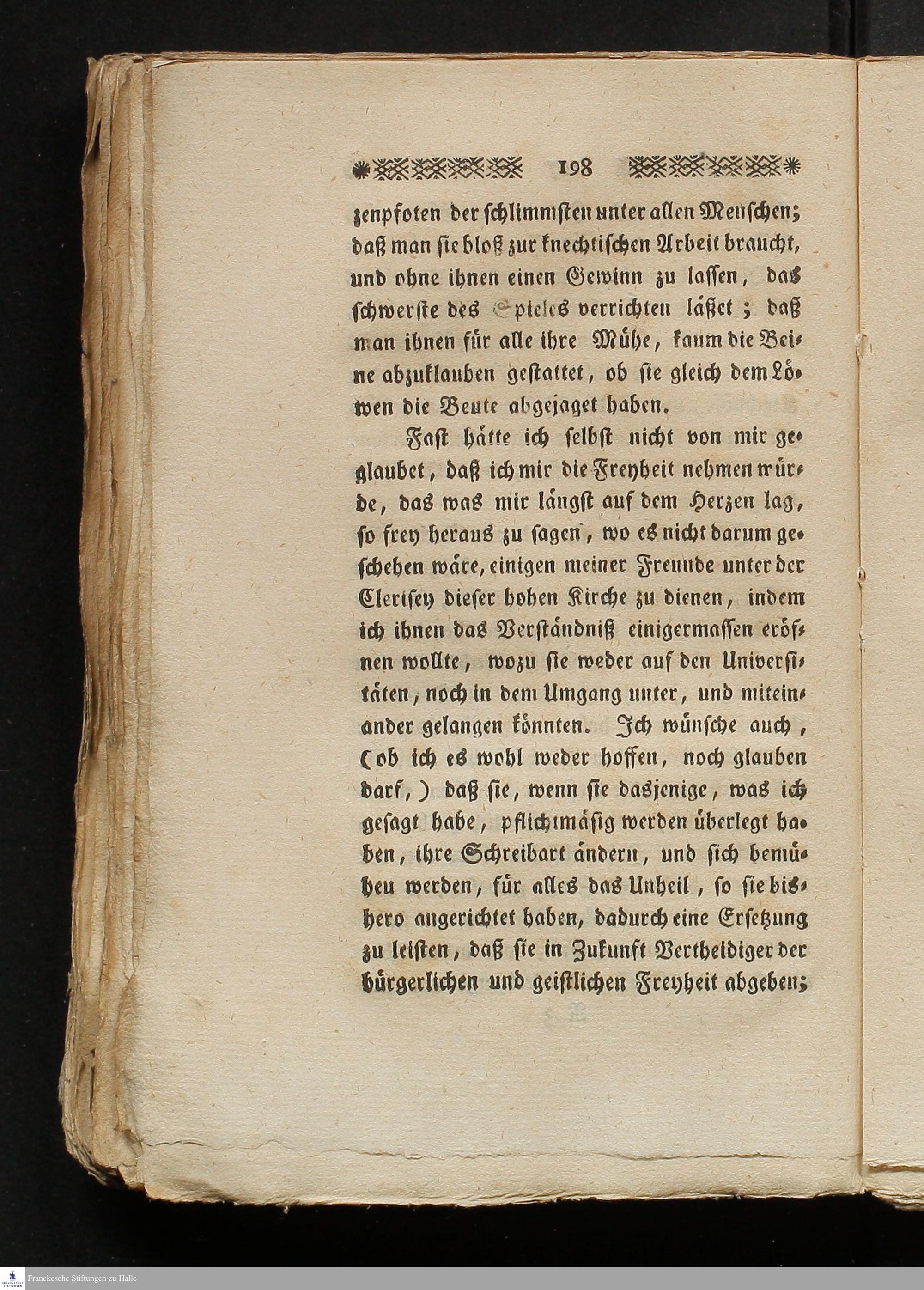 198

zenpfoten der schlimmsten unter allen Menschen; daß man sie bloß zur knechtischen Arbeit braucht, und ohne ihnen einen Gewinn zu lassen, das schwerste des Spieles verrichten läßet; daß man ihnen für alle ihre Mühe, kaum die Beine abzuklauben gestattet, ob sie gleich dem Löwen die Beute abgejaget haben.

Fast hätte ich selbst nicht von mir geglaubet, daß ich mir die Freyheit nehmen würde, das was mir längst auf dem Herzen lag, so frey heraus zu sagen, wo es nicht darum geschehen wäre, einigen meiner Freunde unter der Clerisey dieser hohen Kirche zu dienen, indem ich ihnen das Verständniß einigermassen eröfnen wollte, wozu sie weder auf den Universitäten, noch in dem Umgang unter, und miteinander gelangen könnten. Ich wünsche auch, (ob ich es wohl weder hoffen, noch glauben darf,) daß sie, wenn sie dasjenige, was ich gesagt habe, pflichtmäsig werden überlegt haben, ihre Schreibart ändern, und sich bemühen werden, für alles das Unheil, so sie bishero angerichtet haben, dadurch eine Ersetzung zu leisten, daß sie in Zukunft Vertheidiger der bürgerlichen und geistlichen Freyheit abgeben;

Franckesche Stiftungen zu Halle